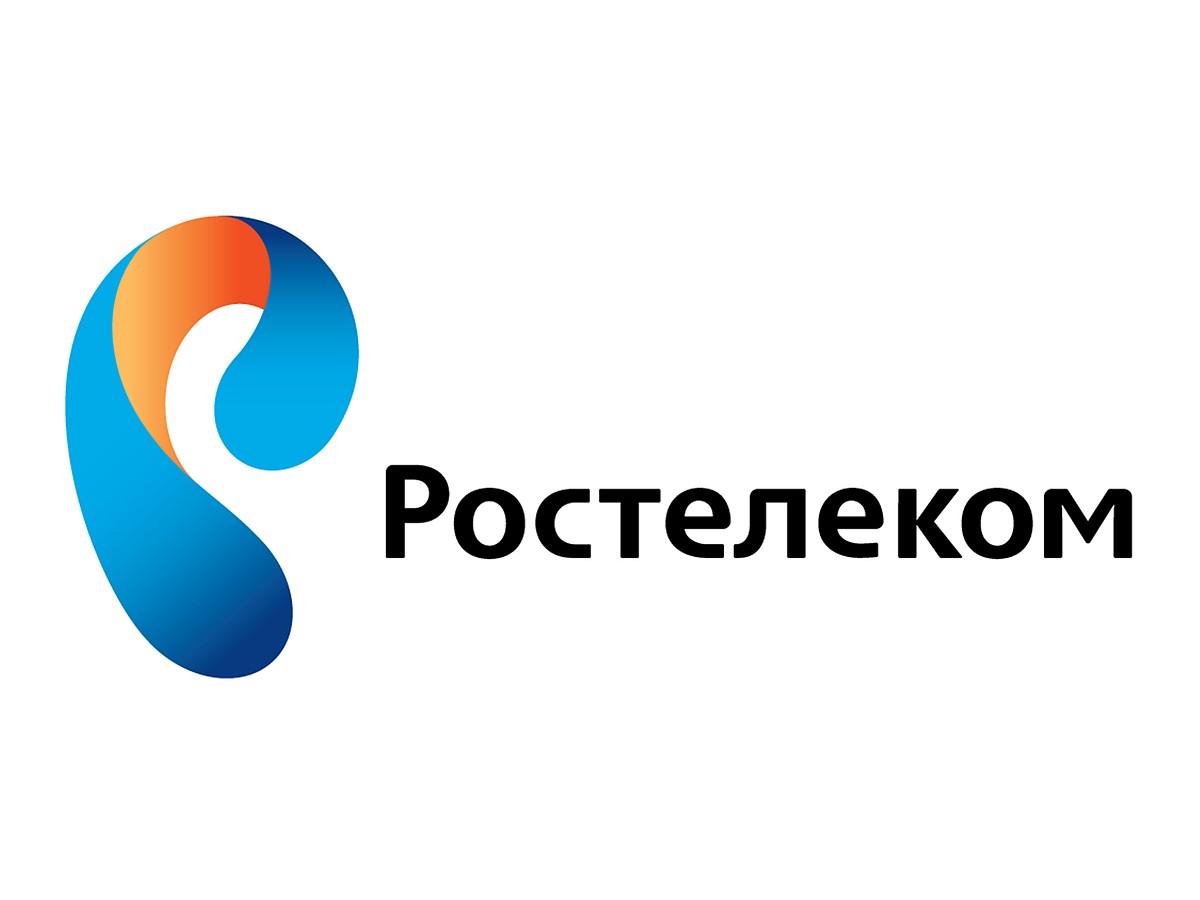 Ростелеком